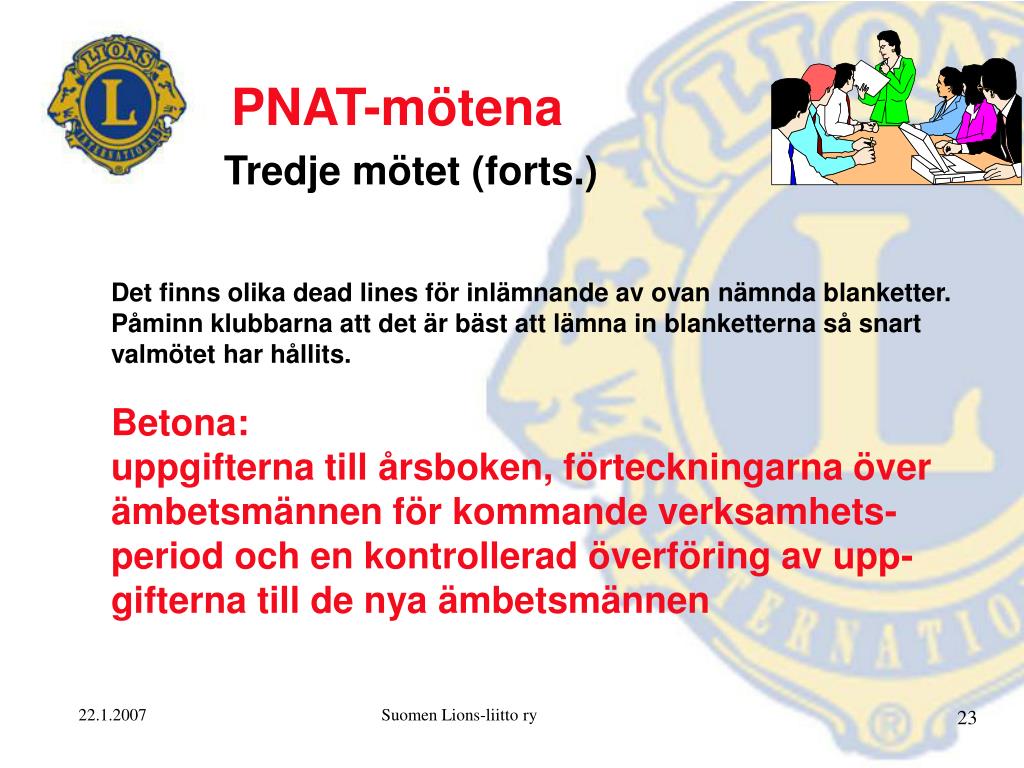 LIONS
L
INTERNATIONAL

PNAT-mötena
Tredje mötet (forts.)

Det finns olika dead lines för inlämnande av ovan nämnda blanketter. Påminn klubbarna att det är bäst att lämna in blanketterna så snart valmötet har hållits.

Betona:
uppgifterna till årsboken, förteckningarna över ämbetsmännen för kommande verksamhetsperiod och en kontrollerad överföring av uppgifterna till de nya ämbetsmännen

22.1.2007
Suomen Lions-liitto ry
23